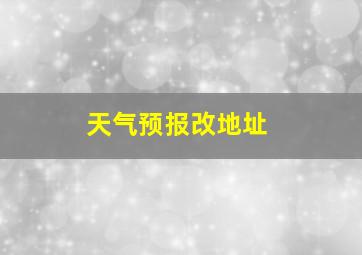 天气预报改地址